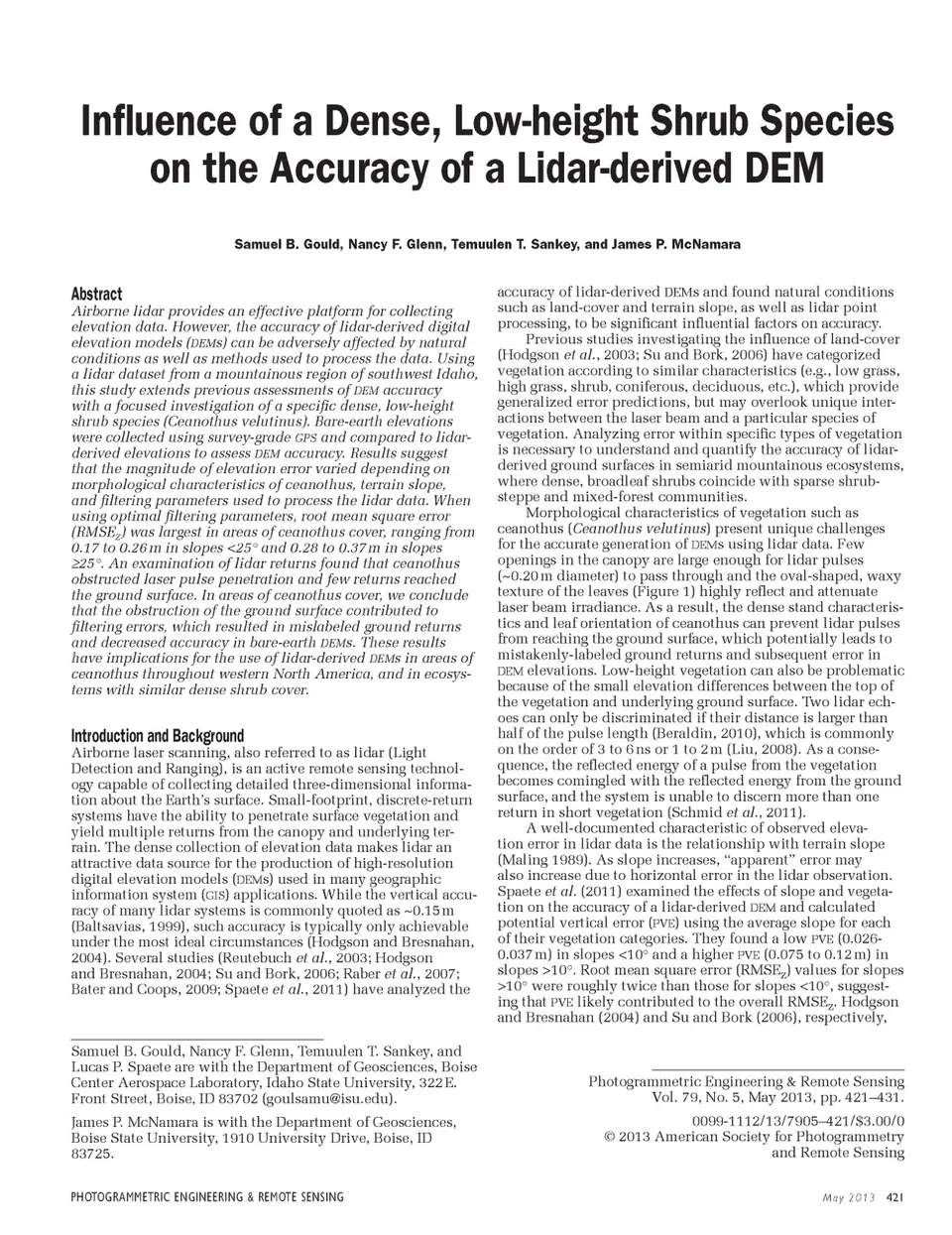 Influence of a Dense, Low-height Shrub Species on the Accuracy of a Lidar-derived DEM

Samuel B. Gould, Nancy F. Glenn, Temuulen T. Sankey, and James P. McNamara

Abstract
Airborne lidar provides an effective platform for collecting elevation data. However, the accuracy of lidar-derived digital elevation models (DEMs) can be adversely affected by natural conditions as well as methods used to process the data. Using a lidar dataset from a mountainous region of southwest Idaho, this study extends previous assessments of DEM accuracy with a focused investigation of a specific dense, low-height shrub species (Ceanothus velutinus). Bare-earth elevations were collected using survey-grade GPS and compared to lidar-derived elevations to assess DEM accuracy. Results suggest that the magnitude of elevation error varied depending on morphological characteristics of ceanothus, terrain slope, and filtering parameters used to process the lidar data. When using optimal filtering parameters, root mean square error ($RMSE_Z$) was largest in areas of ceanothus cover, ranging from 0.17 to 0.26 m in slopes <25° and 0.28 to 0.37 m in slopes ≥25°. An examination of lidar returns found that ceanothus obstructed laser pulse penetration and few returns reached the ground surface. In areas of ceanothus cover, we conclude that the obstruction of the ground surface contributed to filtering errors, which resulted in mislabeled ground returns and decreased accuracy in bare-earth DEMs. These results have implications for the use of lidar-derived DEMs in areas of ceanothus throughout western North America, and in ecosystems with similar dense shrub cover.

Introduction and Background
Airborne laser scanning, also referred to as lidar (Light Detection and Ranging), is an active remote sensing technology capable of collecting detailed three-dimensional information about the Earth's surface. Small-footprint, discrete-return systems have the ability to penetrate surface vegetation and yield multiple returns from the canopy and underlying terrain. The dense collection of elevation data makes lidar an attractive data source for the production of high-resolution digital elevation models (DEMs) used in many geographic information system (GIS) applications. While the vertical accuracy of many lidar systems is commonly quoted as ~0.15 m (Baltsavias, 1999), such accuracy is typically only achievable under the most ideal circumstances (Hodgson and Bresnahan, 2004). Several studies (Reutebuch et al., 2003; Hodgson and Bresnahan, 2004; Su and Bork, 2006; Raber et al., 2007; Bater and Coops, 2009; Spaete et al., 2011) have analyzed the

Samuel B. Gould, Nancy F. Glenn, Temuulen T. Sankey, and Lucas P. Spaete are with the Department of Geosciences, Boise Center Aerospace Laboratory, Idaho State University, 322 E. Front Street, Boise, ID 83702 (goulsamu@isu.edu).

James P. McNamara is with the Department of Geosciences, Boise State University, 1910 University Drive, Boise, ID 83725.

accuracy of lidar-derived DEMs and found natural conditions such as land-cover and terrain slope, as well as lidar point processing, to be significant influential factors on accuracy.

Previous studies investigating the influence of land-cover (Hodgson et al., 2003; Su and Bork, 2006) have categorized vegetation according to similar characteristics (e.g., low grass, high grass, shrub, coniferous, deciduous, etc.), which provide generalized error predictions, but may overlook unique interactions between the laser beam and a particular species of vegetation. Analyzing error within specific types of vegetation is necessary to understand and quantify the accuracy of lidar-derived ground surfaces in semiarid mountainous ecosystems, where dense, broadleaf shrubs coincide with sparse shrub-steppe and mixed-forest communities.

Morphological characteristics of vegetation such as ceanothus (Ceanothus velutinus) present unique challenges for the accurate generation of DEMs using lidar data. Few openings in the canopy are large enough for lidar pulses (~0.20 m diameter) to pass through and the oval-shaped, waxy texture of the leaves (Figure 1) highly reflect and attenuate laser beam irradiance. As a result, the dense stand characteristics and leaf orientation of ceanothus can prevent lidar pulses from reaching the ground surface, which potentially leads to mistakenly-labeled ground returns and subsequent error in DEM elevations. Low-height vegetation can also be problematic because of the small elevation differences between the top of the vegetation and underlying ground surface. Two lidar echoes can only be discriminated if their distance is larger than half of the pulse length (Beraldin, 2010), which is commonly on the order of 3 to 6 ns or 1 to 2 m (Liu, 2008). As a consequence, the reflected energy of a pulse from the vegetation becomes comingled with the reflected energy from the ground surface, and the system is unable to discern more than one return in short vegetation (Schmid et al., 2011).

A well-documented characteristic of observed elevation error in lidar data is the relationship with terrain slope (Maling 1989). As slope increases, "apparent" error may also increase due to horizontal error in the lidar observation. Spaete et al. (2011) examined the effects of slope and vegetation on the accuracy of a lidar-derived DEM and calculated potential vertical error (PVE) using the average slope for each of their vegetation categories. They found a low PVE (0.026-0.037 m) in slopes <10° and a higher PVE (0.075 to 0.12 m) in slopes >10°. Root mean square error ($RMSE_Z$) values for slopes >10° were roughly twice than those for slopes <10°, suggesting that PVE likely contributed to the overall $RMSE_Z$. Hodgson and Bresnahan (2004) and Su and Bork (2006), respectively,

Photogrammetric Engineering & Remote Sensing
Vol. 79, No. 5, May 2013, pp. 421–431.

0099-1112/13/7905–421/$3.00/0
© 2013 American Society for Photogrammetry and Remote Sensing

PHOTOGRAMMETRIC ENGINEERING & REMOTE SENSING

May 2013 421